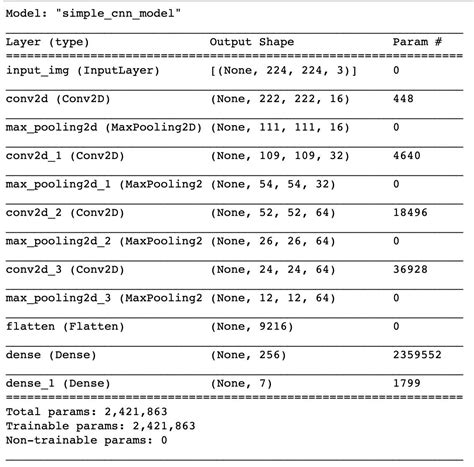 Model: "simple_cnn_model"

| Layer (type) | Output Shape | Param # |
|---|---|---|
| input_img (InputLayer) | [(None, 224, 224, 3)] | 0 |
| conv2d (Conv2D) | (None, 222, 222, 16) | 448 |
| max_pooling2d (MaxPooling2D) | (None, 111, 111, 16) | 0 |
| conv2d_1 (Conv2D) | (None, 109, 109, 32) | 4640 |
| max_pooling2d_1 (MaxPooling2 | (None, 54, 54, 32) | 0 |
| conv2d_2 (Conv2D) | (None, 52, 52, 64) | 18496 |
| max_pooling2d_2 (MaxPooling2 | (None, 26, 26, 64) | 0 |
| conv2d_3 (Conv2D) | (None, 24, 24, 64) | 36928 |
| max_pooling2d_3 (MaxPooling2 | (None, 12, 12, 64) | 0 |
| flatten (Flatten) | (None, 9216) | 0 |
| dense (Dense) | (None, 256) | 2359552 |
| dense_1 (Dense) | (None, 7) | 1799 |

Total params: 2,421,863
Trainable params: 2,421,863
Non-trainable params: 0